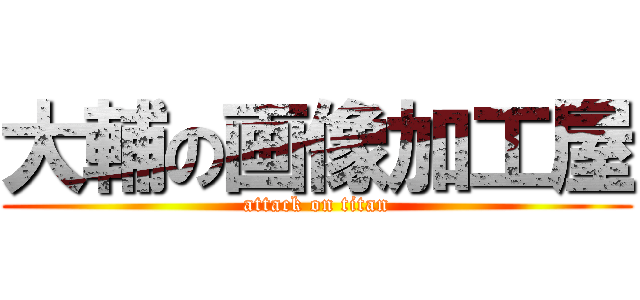 大輔の画像加工屋
attack on titan